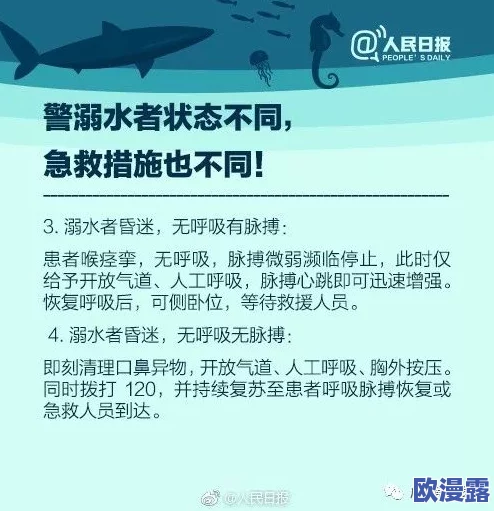 @人民日报
PEOPLE'S DAILY

警溺水者状态不同，
急救措施也不同！

3. 溺水者昏迷，无呼吸有脉搏：

患者喉痉挛，无呼吸，脉搏微弱濒临停止，此时仅给予开放气道、人工呼吸，脉搏心跳即可迅速增强。恢复呼吸后，可侧卧位，等待救援人员。

4. 溺水者昏迷，无呼吸无脉搏：

即刻清理口鼻异物，开放气道、人工呼吸、胸外按压。同时拨打 120，并持续复苏至患者呼吸脉搏恢复或急救人员到达。

@人民日报

欧漫露